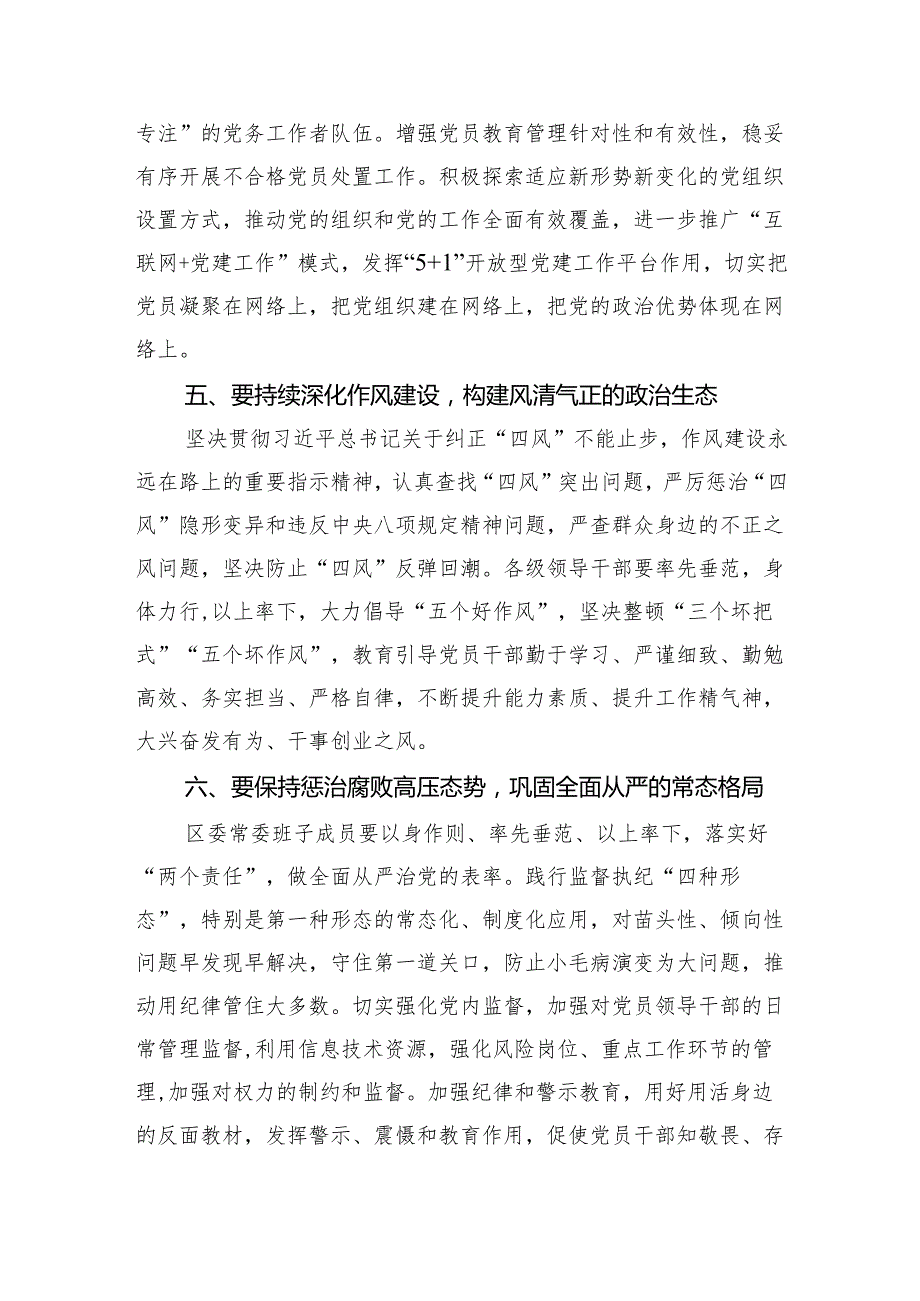 专注”的党务工作者队伍。增强党员教育管理针对性和有效性，稳妥有序开展不合格党员处置工作。积极探索适应新形势新变化的党组织设置方式，推动党的组织和党的工作全面有效覆盖，进一步推广“互联网+党建工作”模式，发挥“5+1”开放型党建工作平台作用，切实把党员凝聚在网络上，把党组织建在网络上，把党的政治优势体现在网络上。

五、要持续深化作风建设，构建风清气正的政治生态

坚决贯彻习近平总书记关于纠正“四风”不能止步，作风建设永远在路上的重要指示精神，认真查找“四风”突出问题，严厉惩治“四风”隐形变异和违反中央八项规定精神问题，严查群众身边的不正之风问题，坚决防止“四风”反弹回潮。各级领导干部要率先垂范，身体力行，以上率下，大力倡导“五个好作风”，坚决整顿“三个坏把式”“五个坏作风”，教育引导党员干部勤于学习、严谨细致、勤勉高效、务实担当、严格自律，不断提升能力素质、提升工作精气神，大兴奋发有为、干事创业之风。

六、要保持惩治腐败高压态势，巩固全面从严的常态格局

区委常委班子成员要以身作则、率先垂范、以上率下，落实好“两个责任”，做全面从严治党的表率。践行监督执纪“四种形态”，特别是第一种形态的常态化、制度化应用，对苗头性、倾向性问题早发现早解决，守住第一道关口，防止小毛病演变为大问题，推动用纪律管住大多数。切实强化党内监督，加强对党员领导干部的日常管理监督,利用信息技术资源，强化风险岗位、重点工作环节的管理,加强对权力的制约和监督。加强纪律和警示教育，用好用活身边的反面教材，发挥警示、震慑和教育作用，促使党员干部知敬畏、存